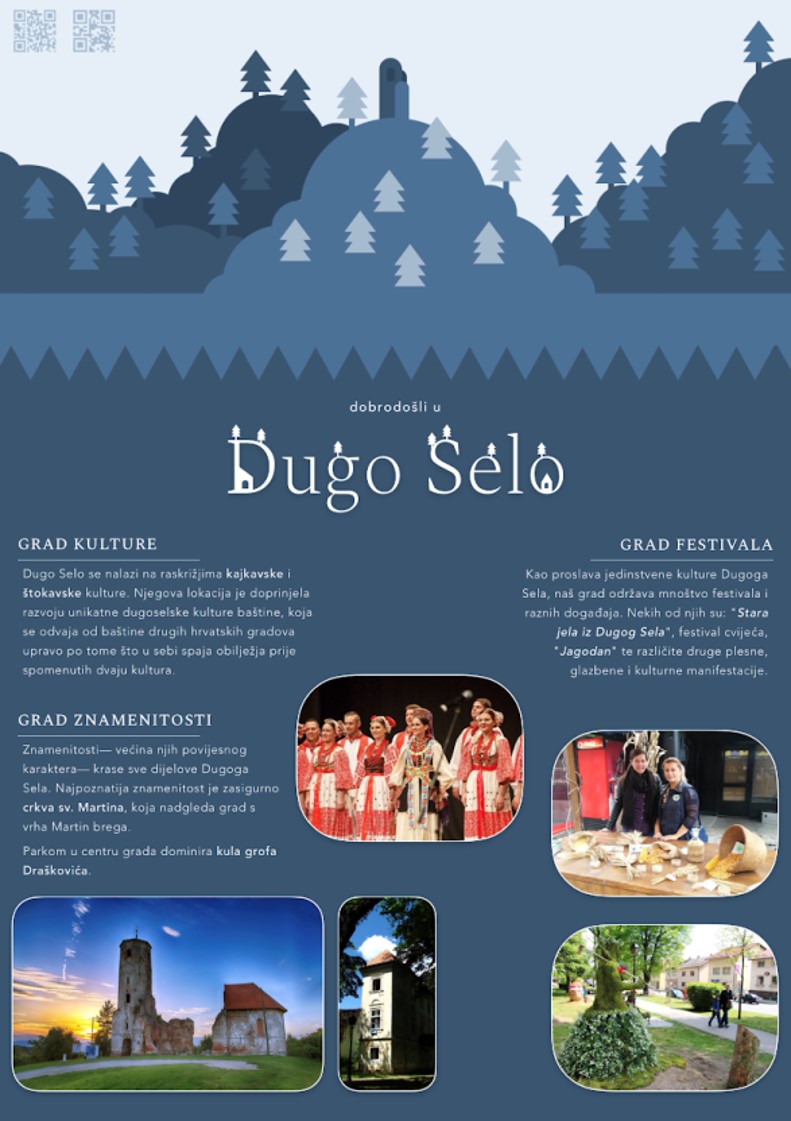 dobrodošli u

Dugo Selo

GRAD KULTURE

Dugo Selo se nalazi na raskrižjima kajkavske i štokavske kulture. Njegova lokacija je doprinjela razvoju unikatne dugoselske kulture baštine, koja se odvaja od baštine drugih hrvatskih gradova upravo po tome što u sebi spaja obilježja prije spomenutih dvaju kultura.

GRAD ZNAMENITOSTI

Znamenitosti— većina njih povijesnog karaktera— krase sve dijelove Dugoga Sela. Najpoznatija znamenitost je zasigurno crkva sv. Martina, koja nadgleda grad s vrha Martin brega.

Parkom u centru grada dominira kula grofa Draškovića.

GRAD FESTIVALA

Kao proslava jedinstvene kulture Dugoga Sela, naš grad održava mnoštvo festivala i raznih događaja. Nekih od njih su: "Stara jela iz Dugog Sela", festival cvijeća, "Jagodan" te različite druge plesne, glazbene i kulturne manifestacije.